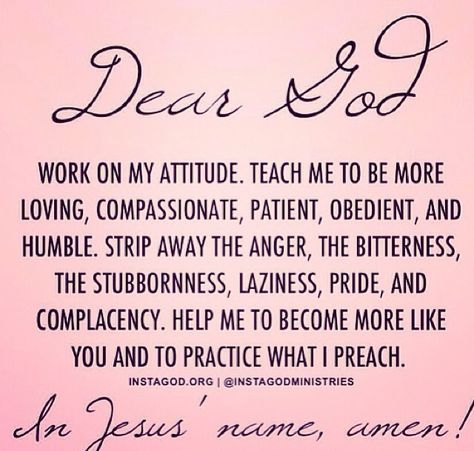 Dear God

WORK ON MY ATTITUDE. TEACH ME TO BE MORE LOVING, COMPASSIONATE, PATIENT, OBEDIENT, AND HUMBLE. STRIP AWAY THE ANGER, THE BITTERNESS, THE STUBBORNNESS, LAZINESS, PRIDE, AND COMPLACENCY. HELP ME TO BECOME MORE LIKE YOU AND TO PRACTICE WHAT I PREACH.

INSTAGOD.ORG | @INSTAGODMINISTRIES

In Jesus' name, amen!